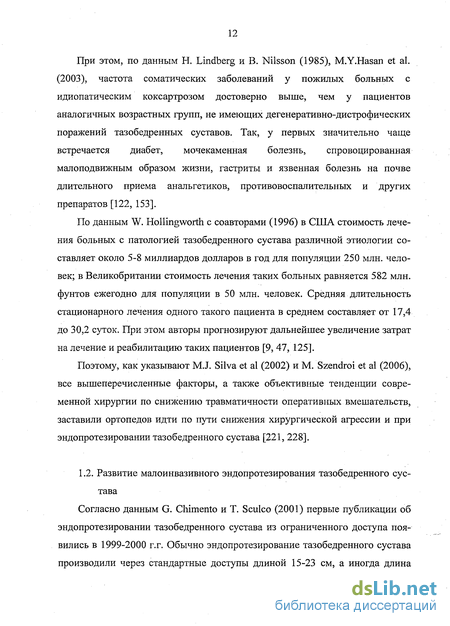 12

При этом, по данным H. Lindberg и B. Nilsson (1985), M.Y.Hasan et al. (2003), частота соматических заболеваний у пожилых больных с идиопатическим коксартрозом достоверно выше, чем у пациентов аналогичных возрастных групп, не имеющих дегенеративно-дистрофических поражений тазобедренных суставов. Так, у первых значительно чаще встречается диабет, мочекаменная болезнь, спровоцированная малоподвижным образом жизни, гастриты и язвенная болезнь на почве длительного приема анальгетиков, противовоспалительных и других препаратов [122, 153].

По данным W. Hollingworth с соавторами (1996) в США стоимость лечения больных с патологией тазобедренного сустава различной этиологии составляет около 5-8 миллиардов долларов в год для популяции 250 млн. человек; в Великобритании стоимость лечения таких больных равняется 582 млн. фунтов ежегодно для популяции в 50 млн. человек. Средняя длительность стационарного лечения одного такого пациента в среднем составляет от 17,4 до 30,2 суток. При этом авторы прогнозируют дальнейшее увеличение затрат на лечение и реабилитацию таких пациентов [9, 47, 125].

Поэтому, как указывают M.J. Silva et al (2002) и M. Szendroi et al (2006), все вышеперечисленные факторы, а также объективные тенденции современной хирургии по снижению травматичности оперативных вмешательств, заставили ортопедов идти по пути снижения хирургической агрессии и при эндопротезировании тазобедренного сустава [221, 228].

1.2. Развитие малоинвазивного эндопротезирования тазобедренного сустава

Согласно данным G. Chimento и T. Sculco (2001) первые публикации об эндопротезировании тазобедренного сустава из ограниченного доступа появились в 1999-2000 г.г. Обычно эндопротезирование тазобедренного сустава производили через стандартные доступы длиной 15-23 см, а иногда длина

dsLib.net
библиотека диссертаций